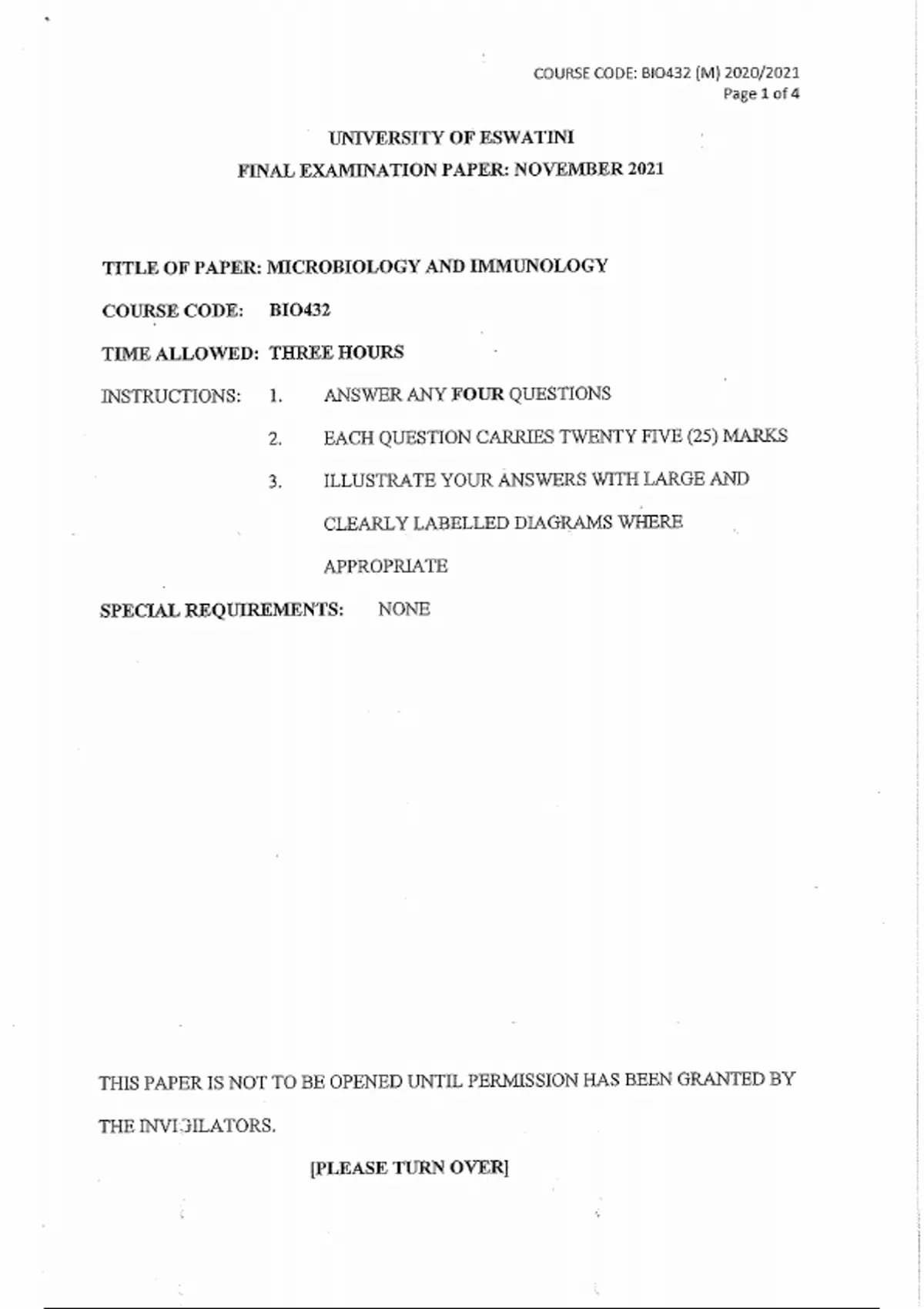 COURSE CODE: BIO432 (M) 2020/2021
Page 1 of 4

UNIVERSITY OF ESWATINI

FINAL EXAMINATION PAPER: NOVEMBER 2021

TITLE OF PAPER: MICROBIOLOGY AND IMMUNOLOGY

COURSE CODE: BIO432

TIME ALLOWED: THREE HOURS

INSTRUCTIONS: 1. ANSWER ANY FOUR QUESTIONS

2. EACH QUESTION CARRIES TWENTY FIVE (25) MARKS

3. ILLUSTRATE YOUR ANSWERS WITH LARGE AND CLEARLY LABELLED DIAGRAMS WHERE APPROPRIATE

SPECIAL REQUIREMENTS: NONE

THIS PAPER IS NOT TO BE OPENED UNTIL PERMISSION HAS BEEN GRANTED BY THE INVIGILATORS.

[PLEASE TURN OVER]